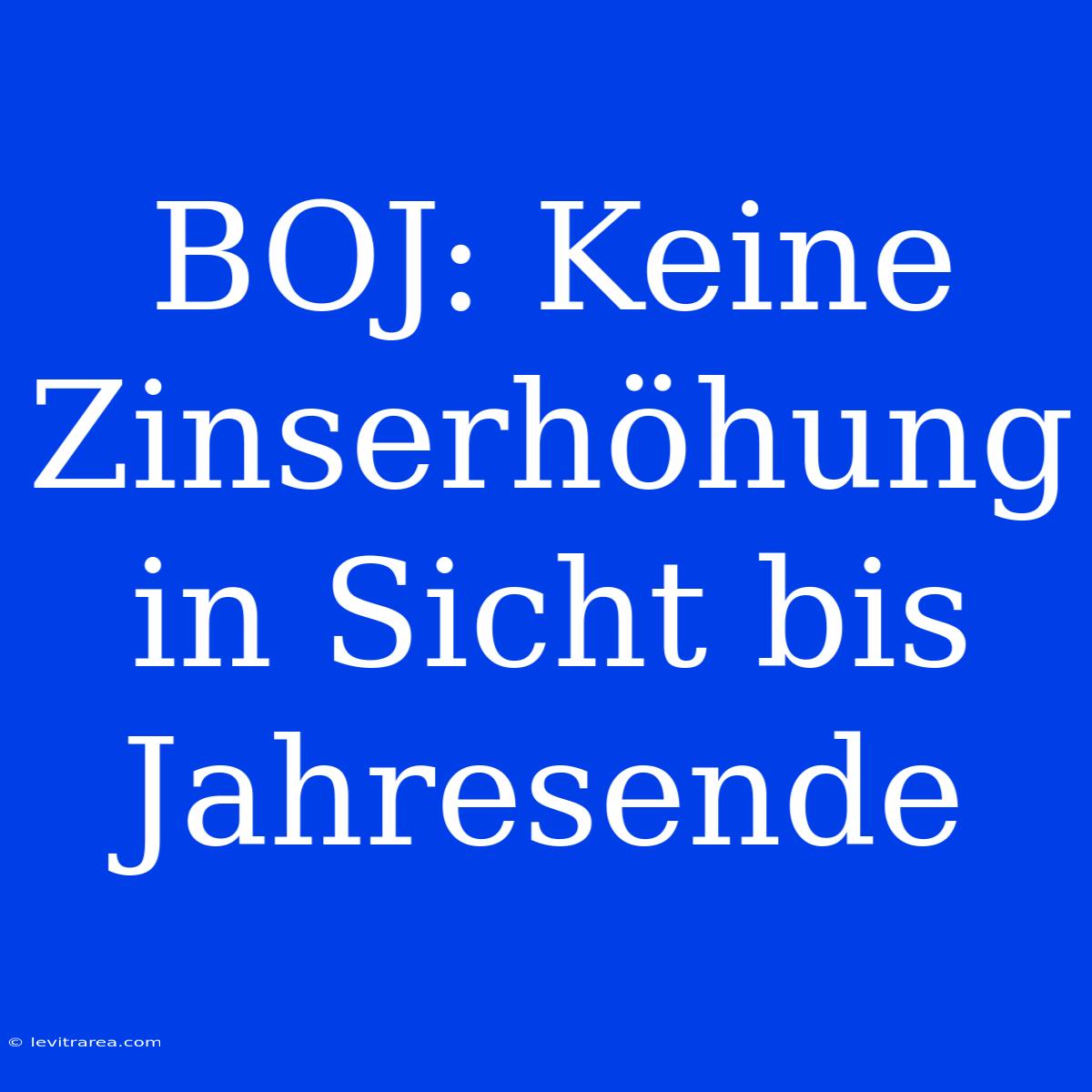 BOJ: Keine Zinserhöhung in Sicht bis Jahresende

© levitrarea.com